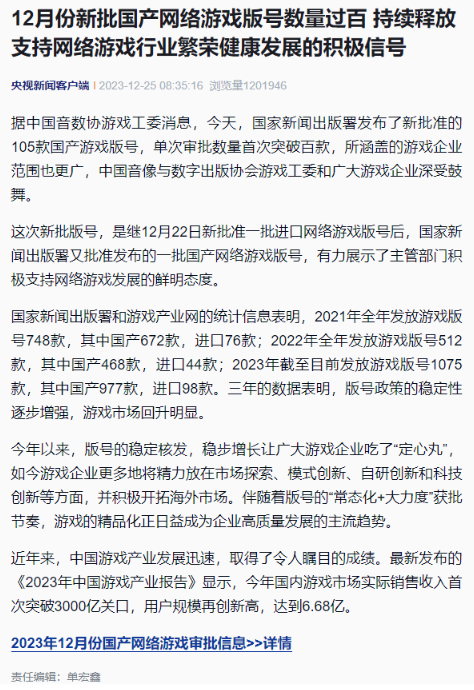 12月份新批国产网络游戏版号数量过百 持续释放支持网络游戏行业繁荣健康发展的积极信号

央视新闻客户端 | 2023-12-25 08:35:16 浏览量1201946

据中国音数协游戏工委消息，今天，国家新闻出版署发布了新批准的105款国产游戏版号，单次审批数量首次突破百款，所涵盖的游戏企业范围也更广，中国音像与数字出版协会游戏工委和广大游戏企业深受鼓舞。

这次新批版号，是继12月22日新批准一批进口网络游戏版号后，国家新闻出版署又批准发布的一批国产网络游戏版号，有力展示了主管部门积极支持网络游戏发展的鲜明态度。

国家新闻出版署和游戏产业网的统计信息表明，2021年全年发放游戏版号748款，其中国产672款，进口76款；2022年全年发放游戏版号512款，其中国产468款，进口44款；2023年截至目前发放游戏版号1075款，其中国产977款，进口98款。三年的数据表明，版号政策的稳定性逐步增强，游戏市场回升明显。

今年以来，版号的稳定核发，稳步增长让广大游戏企业吃了“定心丸”，如今游戏企业更多地将精力放在市场探索、模式创新、自研创新和科技创新等方面，并积极开拓海外市场。伴随着版号的“常态化+大力度”获批节奏，游戏的精品化正日益成为企业高质量发展的主流趋势。

近年来，中国游戏产业发展迅速，取得了令人瞩目的成绩。最新发布的《2023年中国游戏产业报告》显示，今年国内游戏市场实际销售收入首次突破3000亿关口，用户规模再创新高，达到6.68亿。

2023年12月份国产网络游戏审批信息>>详情

责任编辑：单宏鑫